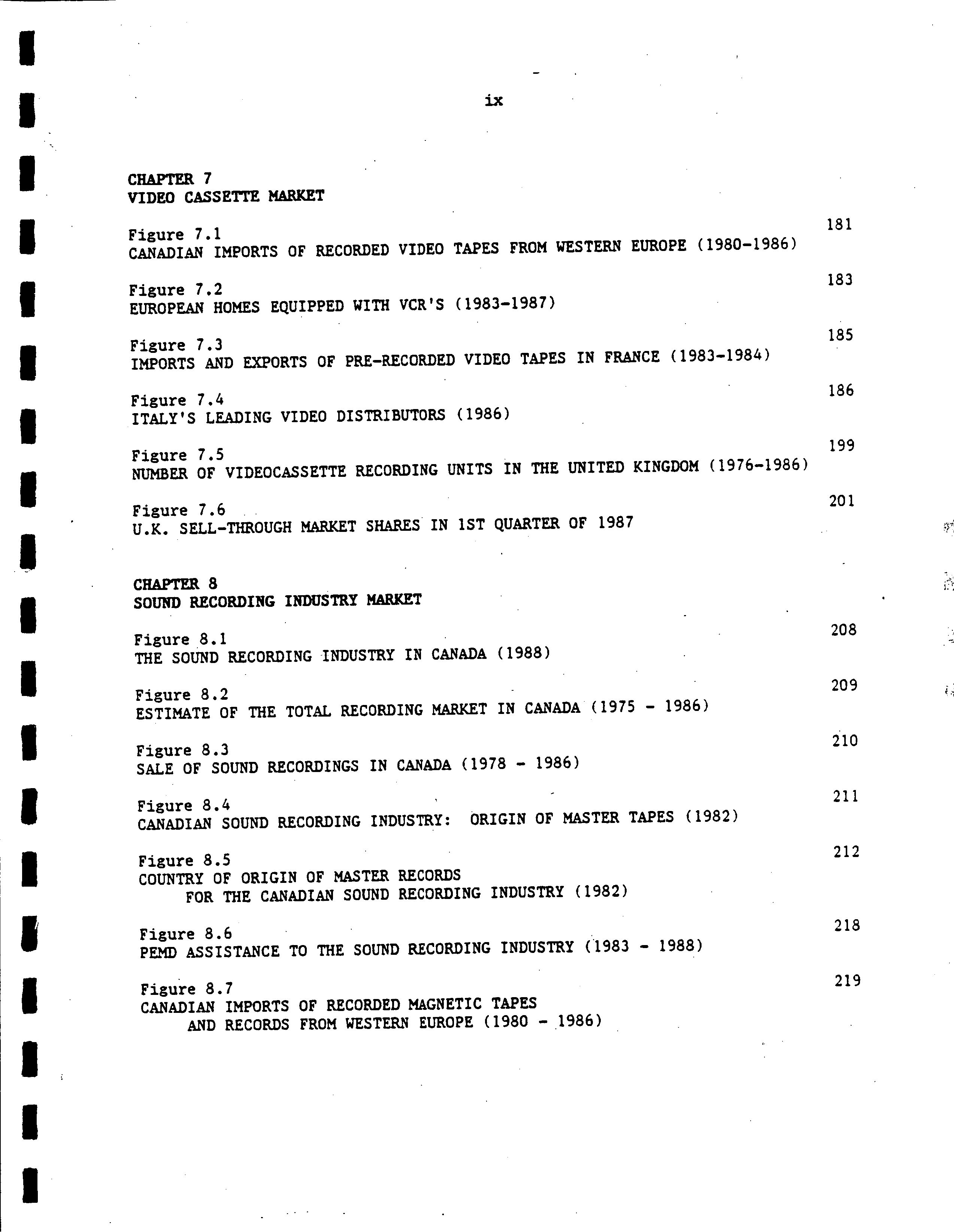 ix

CHAPTER 7
VIDEO CASSETTE MARKET

Figure 7.1 181
CANADIAN IMPORTS OF RECORDED VIDEO TAPES FROM WESTERN EUROPE (1980-1986)

Figure 7.2 183
EUROPEAN HOMES EQUIPPED WITH VCR'S (1983-1987)

Figure 7.3 185
IMPORTS AND EXPORTS OF PRE-RECORDED VIDEO TAPES IN FRANCE (1983-1984)

Figure 7.4 186
ITALY'S LEADING VIDEO DISTRIBUTORS (1986)

Figure 7.5 199
NUMBER OF VIDEOCASSETTE RECORDING UNITS IN THE UNITED KINGDOM (1976-1986)

Figure 7.6 201
U.K. SELL-THROUGH MARKET SHARES IN 1ST QUARTER OF 1987

CHAPTER 8
SOUND RECORDING INDUSTRY MARKET

Figure 8.1 208
THE SOUND RECORDING INDUSTRY IN CANADA (1988)

Figure 8.2 209
ESTIMATE OF THE TOTAL RECORDING MARKET IN CANADA (1975 - 1986)

Figure 8.3 210
SALE OF SOUND RECORDINGS IN CANADA (1978 - 1986)

Figure 8.4 211
CANADIAN SOUND RECORDING INDUSTRY: ORIGIN OF MASTER TAPES (1982)

Figure 8.5 212
COUNTRY OF ORIGIN OF MASTER RECORDS
FOR THE CANADIAN SOUND RECORDING INDUSTRY (1982)

Figure 8.6 218
PEMD ASSISTANCE TO THE SOUND RECORDING INDUSTRY (1983 - 1988)

Figure 8.7 219
CANADIAN IMPORTS OF RECORDED MAGNETIC TAPES
AND RECORDS FROM WESTERN EUROPE (1980 - 1986)